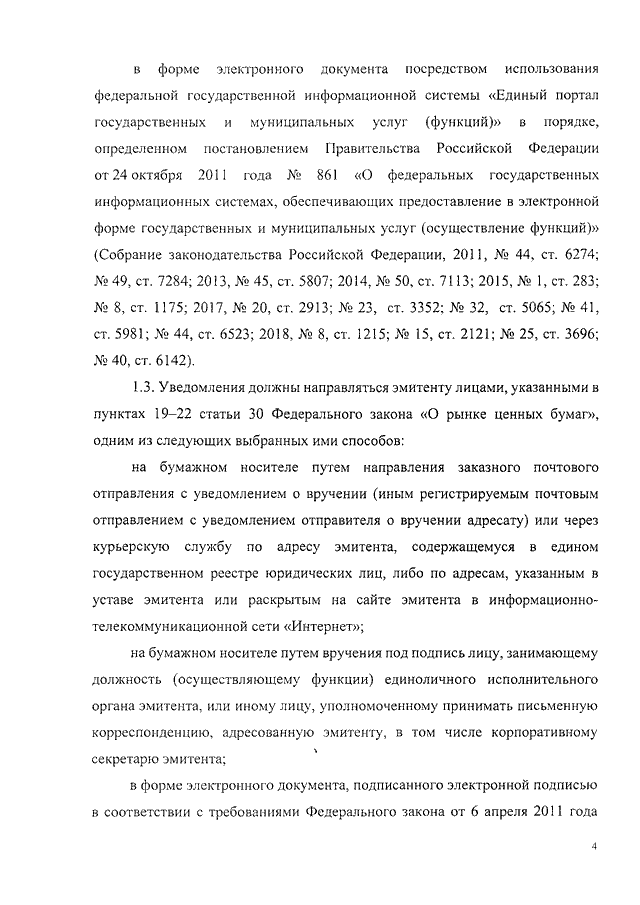 в форме электронного документа посредством использования федеральной государственной информационной системы «Единый портал государственных и муниципальных услуг (функций)» в порядке, определенном постановлением Правительства Российской Федерации от 24 октября 2011 года № 861 «О федеральных государственных информационных системах, обеспечивающих предоставление в электронной форме государственных и муниципальных услуг (осуществление функций)» (Собрание законодательства Российской Федерации, 2011, № 44, ст. 6274; № 49, ст. 7284; 2013, № 45, ст. 5807; 2014, № 50, ст. 7113; 2015, № 1, ст. 283; № 8, ст. 1175; 2017, № 20, ст. 2913; № 23, ст. 3352; № 32, ст. 5065; № 41, ст. 5981; № 44, ст. 6523; 2018, № 8, ст. 1215; № 15, ст. 2121; № 25, ст. 3696; № 40, ст. 6142).

1.3. Уведомления должны направляться эмитенту лицами, указанными в пунктах 19–22 статьи 30 Федерального закона «О рынке ценных бумаг», одним из следующих выбранных ими способов:

на бумажном носителе путем направления заказного почтового отправления с уведомлением о вручении (иным регистрируемым почтовым отправлением с уведомлением отправителя о вручении адресату) или через курьерскую службу по адресу эмитента, содержащемуся в едином государственном реестре юридических лиц, либо по адресам, указанным в уставе эмитента или раскрытым на сайте эмитента в информационно-телекоммуникационной сети «Интернет»;

на бумажном носителе путем вручения под подпись лицу, занимающему должность (осуществляющему функции) единоличного исполнительного органа эмитента, или иному лицу, уполномоченному принимать письменную корреспонденцию, адресованную эмитенту, в том числе корпоративному секретарю эмитента;

в форме электронного документа, подписанного электронной подписью в соответствии с требованиями Федерального закона от 6 апреля 2011 года

4